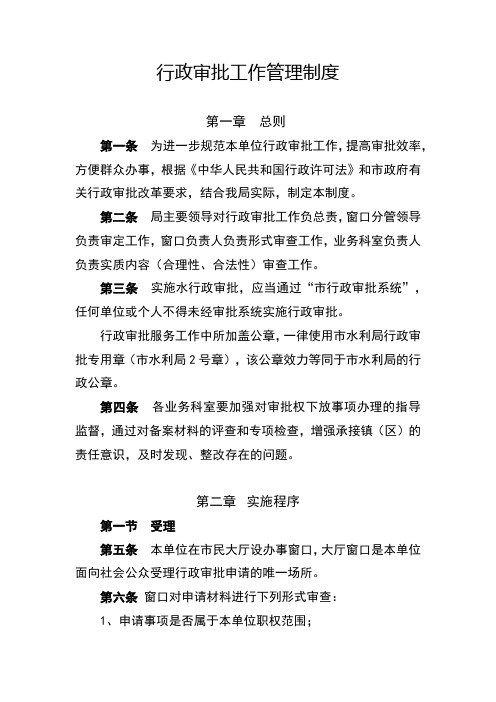 行政审批工作管理制度

第一章　总则

第一条　为进一步规范本单位行政审批工作，提高审批效率，方便群众办事，根据《中华人民共和国行政许可法》和市政府有关行政审批改革要求，结合我局实际，制定本制度。

第二条　局主要领导对行政审批工作负总责，窗口分管领导负责审定工作，窗口负责人负责形式审查工作，业务科室负责人负责实质内容（合理性、合法性）审查工作。

第三条　实施水行政审批，应当通过“市行政审批系统”，任何单位或个人不得未经审批系统实施行政审批。

行政审批服务工作中所加盖公章，一律使用市水利局行政审批专用章（市水利局 2 号章），该公章效力等同于市水利局的行政公章。

第四条　各业务科室要加强对审批权下放事项办理的指导监督，通过对备案材料的评查和专项检查，增强承接镇（区）的责任意识，及时发现、整改存在的问题。

第二章　实施程序

第一节　受理

第五条　本单位在市民大厅设办事窗口，大厅窗口是本单位面向社会公众受理行政审批申请的唯一场所。

第六条　窗口对申请材料进行下列形式审查：

1、申请事项是否属于本单位职权范围；